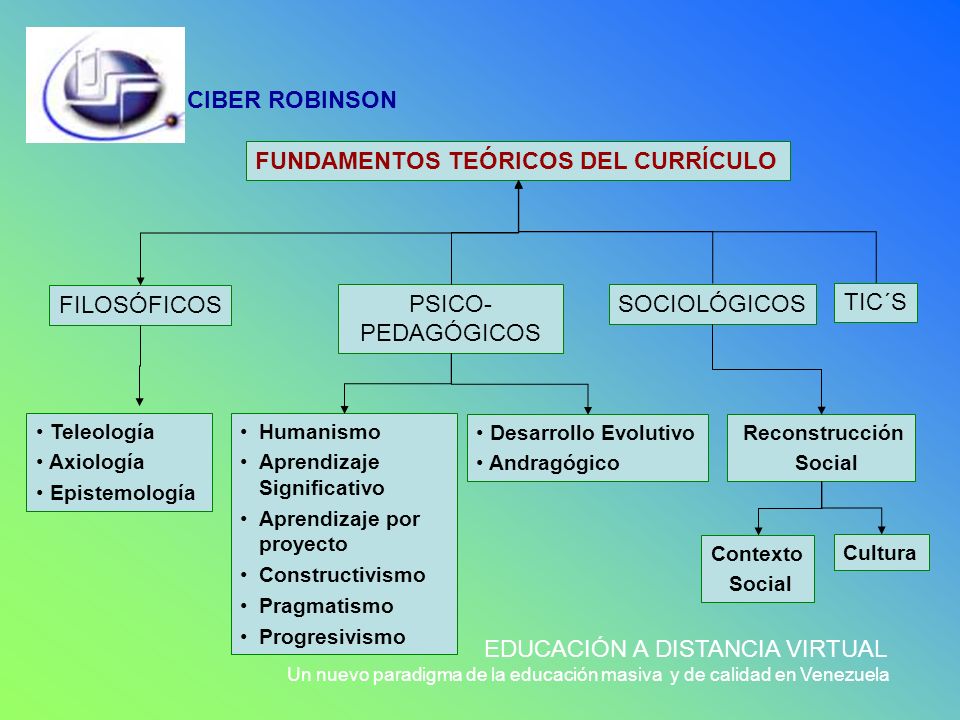 CIBER ROBINSON

FUNDAMENTOS TEÓRICOS DEL CURRÍCULO

FILOSÓFICOS

PSICO-PEDAGÓGICOS

SOCIOLÓGICOS

TIC´S

• Teleología
• Axiología
• Epistemología

• Humanismo
• Aprendizaje Significativo
• Aprendizaje por proyecto
• Constructivismo
• Pragmatismo
• Progresivismo

• Desarrollo Evolutivo
• Andragógico

Reconstrucción Social

Contexto Social

Cultura

EDUCACIÓN A DISTANCIA VIRTUAL
Un nuevo paradigma de la educación masiva y de calidad en Venezuela